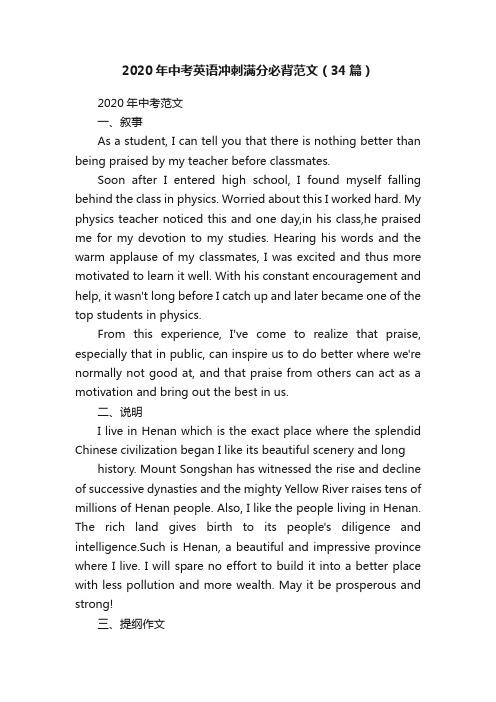 2020年中考英语冲刺满分必背范文（34篇）

2020年中考范文

一、叙事

As a student, I can tell you that there is nothing better than being praised by my teacher before classmates.

Soon after I entered high school, I found myself falling behind the class in physics. Worried about this I worked hard. My physics teacher noticed this and one day,in his class,he praised me for my devotion to my studies. Hearing his words and the warm applause of my classmates, I was excited and thus more motivated to learn it well. With his constant encouragement and help, it wasn't long before I catch up and later became one of the top students in physics.

From this experience, I've come to realize that praise, especially that in public, can inspire us to do better where we're normally not good at, and that praise from others can act as a motivation and bring out the best in us.

二、说明

I live in Henan which is the exact place where the splendid Chinese civilization began I like its beautiful scenery and long

history. Mount Songshan has witnessed the rise and decline of successive dynasties and the mighty Yellow River raises tens of millions of Henan people. Also, I like the people living in Henan. The rich land gives birth to its people's diligence and intelligence.Such is Henan, a beautiful and impressive province where I live. I will spare no effort to build it into a better place with less pollution and more wealth. May it be prosperous and strong!

三、提纲作文